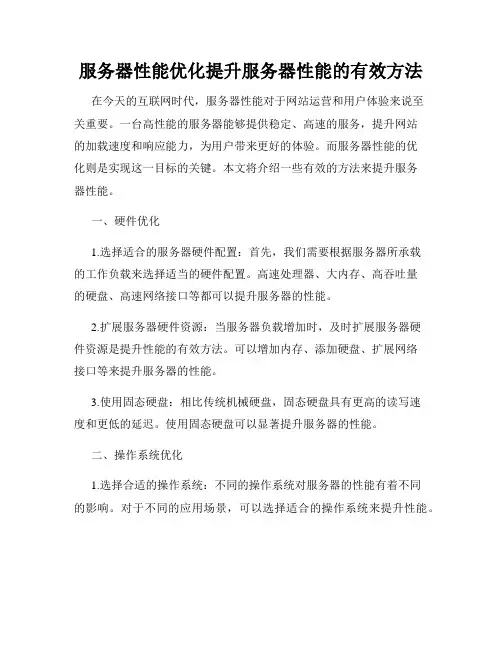 服务器性能优化提升服务器性能的有效方法

在今天的互联网时代，服务器性能对于网站运营和用户体验来说至关重要。一台高性能的服务器能够提供稳定、高速的服务，提升网站的加载速度和响应能力，为用户带来更好的体验。而服务器性能的优化则是实现这一目标的关键。本文将介绍一些有效的方法来提升服务器性能。

一、硬件优化

1.选择适合的服务器硬件配置：首先，我们需要根据服务器所承载的工作负载来选择适当的硬件配置。高速处理器、大内存、高吞吐量的硬盘、高速网络接口等都可以提升服务器的性能。

2.扩展服务器硬件资源：当服务器负载增加时，及时扩展服务器硬件资源是提升性能的有效方法。可以增加内存、添加硬盘、扩展网络接口等来提升服务器的性能。

3.使用固态硬盘：相比传统机械硬盘，固态硬盘具有更高的读写速度和更低的延迟。使用固态硬盘可以显著提升服务器的性能。

二、操作系统优化

1.选择合适的操作系统：不同的操作系统对服务器的性能有着不同的影响。对于不同的应用场景，可以选择适合的操作系统来提升性能。